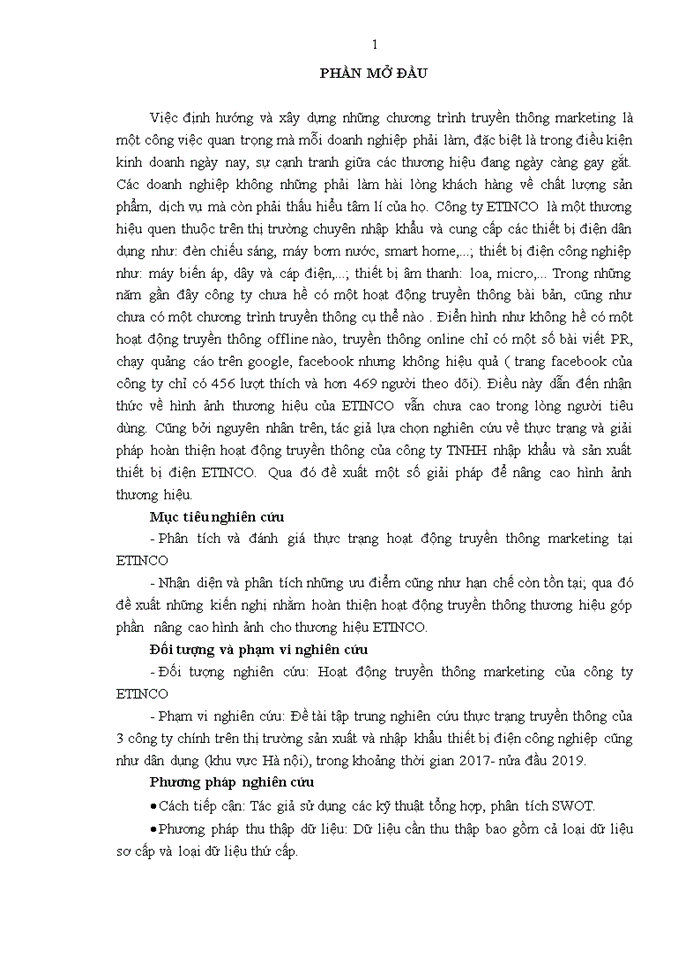 1

PHẦN MỞ ĐẦU

Việc định hướng và xây dựng những chương trình truyền thông marketing là một công việc quan trọng mà mỗi doanh nghiệp phải làm, đặc biệt là trong điều kiện kinh doanh ngày nay, sự cạnh tranh giữa các thương hiệu đang ngày càng gay gắt. Các doanh nghiệp không những phải làm hài lòng khách hàng về chất lượng sản phẩm, dịch vụ mà còn phải thấu hiểu tâm lí của họ. Công ty ETINCO là một thương hiệu quen thuộc trên thị trường chuyên nhập khẩu và cung cấp các thiết bị điện dân dụng như: đèn chiếu sáng, máy bơm nước, smart home,...; thiết bị điện công nghiệp như: máy biến áp, dây và cáp điện,...; thiết bị âm thanh: loa, micro,... Trong những năm gần đây công ty chưa hề có một hoạt động truyền thông bài bản, cũng như chưa có một chương trình truyền thông cụ thể nào . Điển hình như không hề có một hoạt động truyền thông offline nào, truyền thông online chỉ có một số bài viết PR, chạy quảng cáo trên google, facebook nhưng không hiệu quả ( trang facebook của công ty chỉ có 456 lượt thích và hơn 469 người theo dõi). Điều này dẫn đến nhận thức về hình ảnh thương hiệu của ETINCO vẫn chưa cao trong lòng người tiêu dùng. Cũng bởi nguyên nhân trên, tác giả lựa chọn nghiên cứu về thực trạng và giải pháp hoàn thiện hoạt động truyền thông của công ty TNHH nhập khẩu và sản xuất thiết bị điện ETINCO. Qua đó đề xuất một số giải pháp để nâng cao hình ảnh thương hiệu.

Mục tiêu nghiên cứu

- Phân tích và đánh giá thực trạng hoạt động truyền thông marketing tại ETINCO

- Nhận diện và phân tích những ưu điểm cũng như hạn chế còn tồn tại; qua đó đề xuất những kiến nghị nhằm hoàn thiện hoạt động truyền thông thương hiệu góp phần nâng cao hình ảnh cho thương hiệu ETINCO.

Đối tượng và phạm vi nghiên cứu

- Đối tượng nghiên cứu: Hoạt động truyền thông marketing của công ty ETINCO

- Phạm vi nghiên cứu: Đề tài tập trung nghiên cứu thực trạng truyền thông của 3 công ty chính trên thị trường sản xuất và nhập khẩu thiết bị điện công nghiệp cũng như dân dụng (khu vực Hà nội), trong khoảng thời gian 2017- nửa đầu 2019.

Phương pháp nghiên cứu

• Cách tiếp cận: Tác giả sử dụng các kỹ thuật tổng hợp, phân tích SWOT.

• Phương pháp thu thập dữ liệu: Dữ liệu cần thu thập bao gồm cả loại dữ liệu sơ cấp và loại dữ liệu thứ cấp.